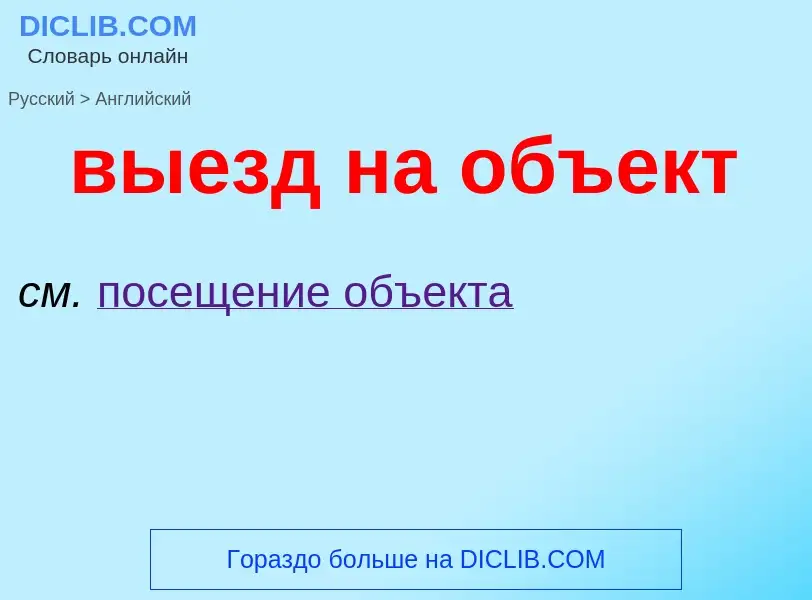 DICLIB.COM
Словарь онлайн

Русский > Английский

выезд на объект

см. посещение объекта

Гораздо больше на DICLIB.COM